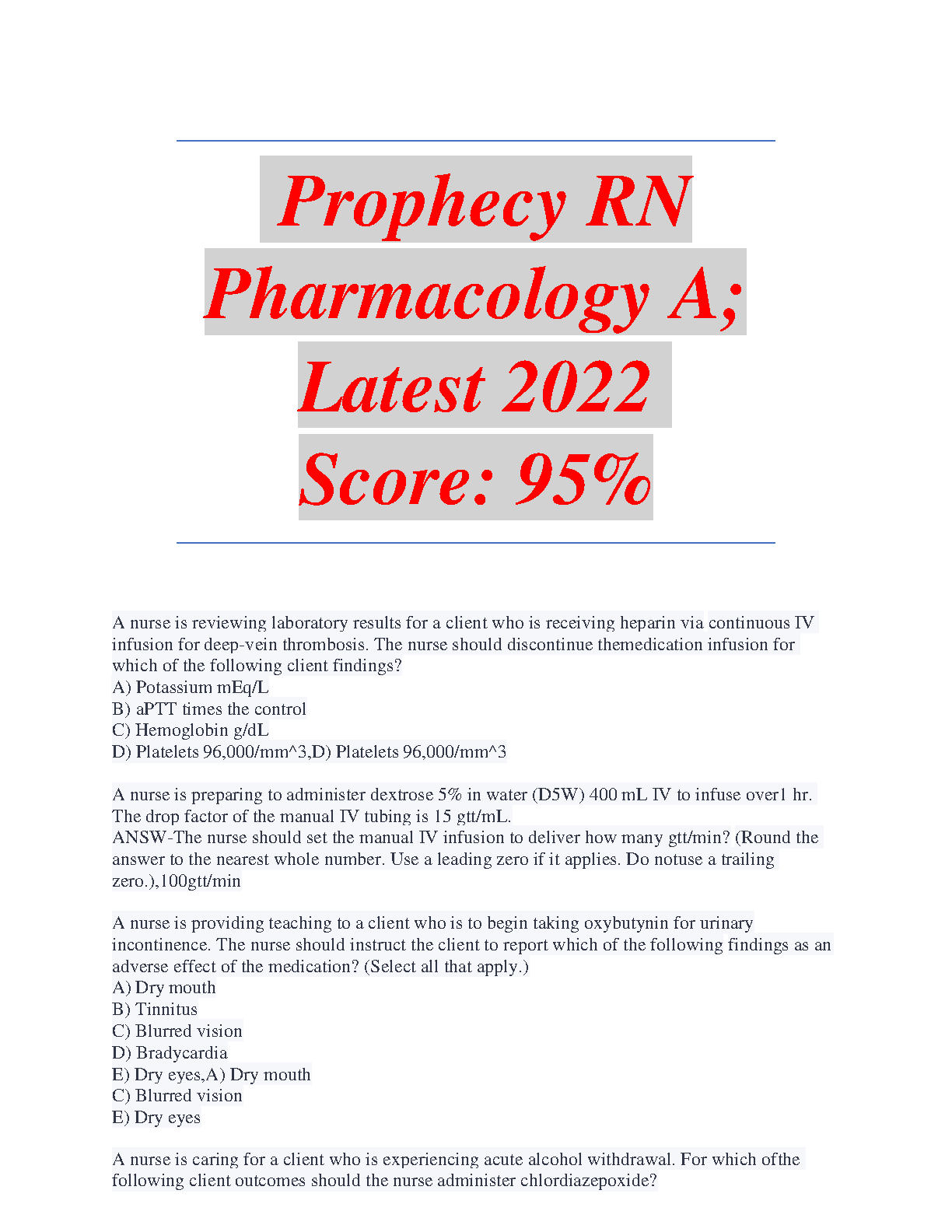 Prophecy RN Pharmacology A; Latest 2022 Score: 95%

A nurse is reviewing laboratory results for a client who is receiving heparin via continuous IV infusion for deep-vein thrombosis. The nurse should discontinue themedication infusion for which of the following client findings?
A) Potassium mEq/L
B) aPTT times the control
C) Hemoglobin g/dL
D) Platelets 96,000/mm^3,D) Platelets 96,000/mm^3

A nurse is preparing to administer dextrose 5% in water (D5W) 400 mL IV to infuse over1 hr. The drop factor of the manual IV tubing is 15 gtt/mL.
ANSW-The nurse should set the manual IV infusion to deliver how many gtt/min? (Round the answer to the nearest whole number. Use a leading zero if it applies. Do notuse a trailing zero.),100gtt/min

A nurse is providing teaching to a client who is to begin taking oxybutynin for urinary incontinence. The nurse should instruct the client to report which of the following findings as an adverse effect of the medication? (Select all that apply.)
A) Dry mouth
B) Tinnitus
C) Blurred vision
D) Bradycardia
E) Dry eyes,A) Dry mouth
C) Blurred vision
E) Dry eyes

A nurse is caring for a client who is experiencing acute alcohol withdrawal. For which ofthe following client outcomes should the nurse administer chlordiazepoxide?